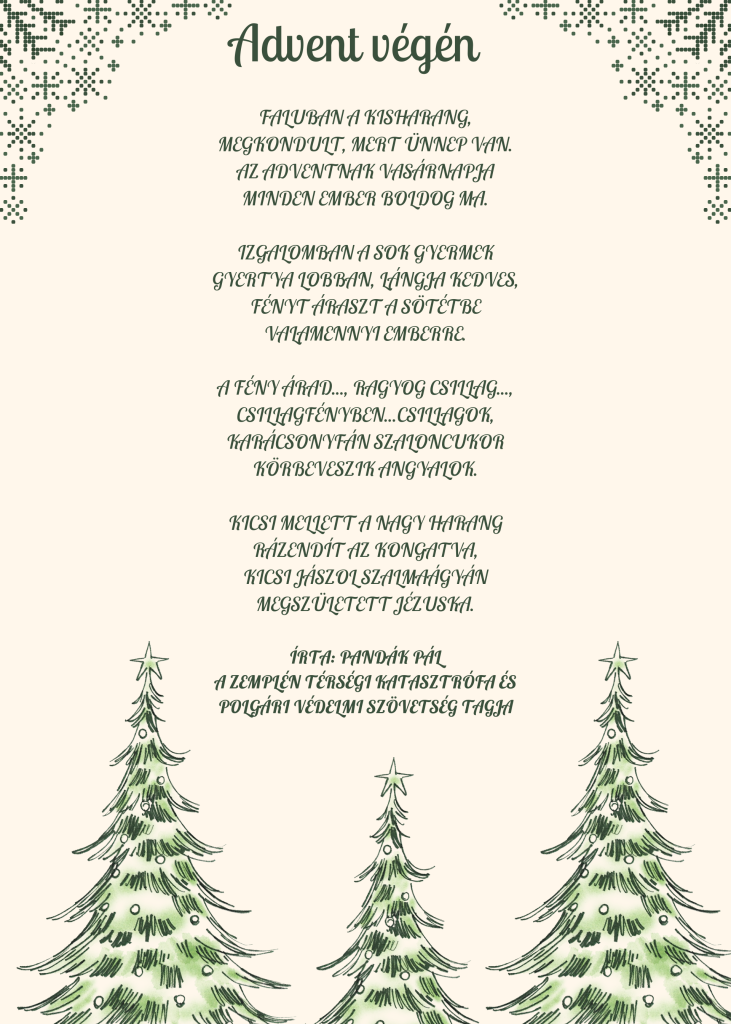 Advent végén

FALUBAN A KISHARANG,
MEGKONDULT, MERT ÜNNEP VAN.
AZ ADVENTNAK VASÁRNAPJA
MINDEN EMBER BOLDOG MA.

IZGALOMBAN A SOK GYERMEK
GYERTYA LOBBAN, LÁNGJA KEDVES,
FÉNYT ÁRASZT A SÖTÉTBE
VALAMENNYI EMBERRE.

A FÉNY ÁRAD..., RAGYOG CSILLAG...,
CSILLAGFÉNYBEN...CSILLAGOK,
KARÁCSONYFÁN SZALONCUKOR
KÖRBEVESZIK ANGYALOK.

KICSI MELLETT A NAGY HARANG
RÁZENDÍT AZ KONGATVA,
KICSI JÁSZOL SZALMAÁGYÁN
MEGSZÜLETETT JÉZUSKA.

ÍRTA: PANDÁK PÁL
A ZEMPLÉN TÉRSÉGI KATASZTRÓFA ÉS
POLGÁRI VÉDELMI SZÖVETSÉG TAGJA